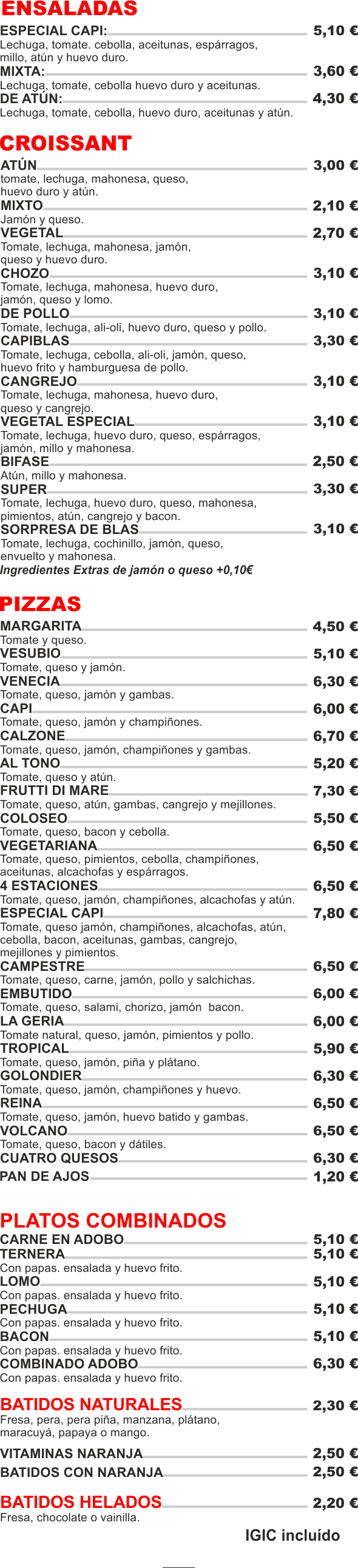 ENSALADAS

ESPECIAL CAPI: 5,10 €
Lechuga, tomate. cebolla, aceitunas, espárragos, millo, atún y huevo duro.
MIXTA: 3,60 €
Lechuga, tomate, cebolla huevo duro y aceitunas.
DE ATÚN: 4,30 €
Lechuga, tomate, cebolla, huevo duro, aceitunas y atún.

CROISSANT

ATÚN 3,00 €
tomate, lechuga, mahonesa, queso, huevo duro y atún.
MIXTO 2,10 €
Jamón y queso.
VEGETAL 2,70 €
Tomate, lechuga, mahonesa, jamón, queso y huevo duro.
CHOZO 3,10 €
Tomate, lechuga, mahonesa, huevo duro, jamón, queso y lomo.
DE POLLO 3,10 €
Tomate, lechuga, ali-oli, huevo duro, queso y pollo.
CAPIBLAS 3,30 €
Tomate, lechuga, cebolla, ali-oli, jamón, queso, huevo frito y hamburguesa de pollo.
CANGREJO 3,10 €
Tomate, lechuga, mahonesa, huevo duro, queso y cangrejo.
VEGETAL ESPECIAL 3,10 €
Tomate, lechuga, huevo duro, queso, espárragos, jamón, millo y mahonesa.
BIFASE 2,50 €
Atún, millo y mahonesa.
SUPER 3,30 €
Tomate, lechuga, huevo duro, queso, mahonesa, pimientos, atún, cangrejo y bacon.
SORPRESA DE BLAS 3,10 €
Tomate, lechuga, cochinillo, jamón, queso, envuelto y mahonesa.
Ingredientes Extras de jamón o queso +0,10€

PIZZAS

MARGARITA 4,50 €
Tomate y queso.
VESUBIO 5,10 €
Tomate, queso y jamón.
VENECIA 6,30 €
Tomate, queso, jamón y gambas.
CAPI 6,00 €
Tomate, queso, jamón y champiñones.
CALZONE 6,70 €
Tomate, queso, jamón, champiñones y gambas.
AL TONO 5,20 €
Tomate, queso y atún.
FRUTTI DI MARE 7,30 €
Tomate, queso, atún, gambas, cangrejo y mejillones.
COLOSEO 5,50 €
Tomate, queso, bacon y cebolla.
VEGETARIANA 6,50 €
Tomate, queso, pimientos, cebolla, champiñones, aceitunas, alcachofas y espárragos.
4 ESTACIONES 6,50 €
Tomate, queso, jamón, champiñones, alcachofas y atún.
ESPECIAL CAPI 7,80 €
Tomate, queso jamón, champiñones, alcachofas, atún, cebolla, bacon, aceitunas, gambas, cangrejo, mejillones y pimientos.
CAMPESTRE 6,50 €
Tomate, queso, carne, jamón, pollo y salchichas.
EMBUTIDO 6,00 €
Tomate, queso, salami, chorizo, jamón bacon.
LA GERIA 6,00 €
Tomate natural, queso, jamón, pimientos y pollo.
TROPICAL 5,90 €
Tomate, queso, jamón, piña y plátano.
GOLONDIER 6,30 €
Tomate, queso, jamón, champiñones y huevo.
REINA 6,50 €
Tomate, queso, jamón, huevo batido y gambas.
VOLCANO 6,50 €
Tomate, queso, bacon y dátiles.
CUATRO QUESOS 6,30 €
PAN DE AJOS 1,20 €

PLATOS COMBINADOS

CARNE EN ADOBO 5,10 €
TERNERA 5,10 €
Con papas. ensalada y huevo frito.
LOMO 5,10 €
Con papas. ensalada y huevo frito.
PECHUGA 5,10 €
Con papas. ensalada y huevo frito.
BACON 5,10 €
Con papas. ensalada y huevo frito.
COMBINADO ADOBO 6,30 €
Con papas. ensalada y huevo frito.

BATIDOS NATURALES 2,30 €
Fresa, pera, pera piña, manzana, plátano, maracuyá, papaya o mango.

VITAMINAS NARANJA 2,50 €
BATIDOS CON NARANJA 2,50 €

BATIDOS HELADOS 2,20 €
Fresa, chocolate o vainilla.

IGIC incluído